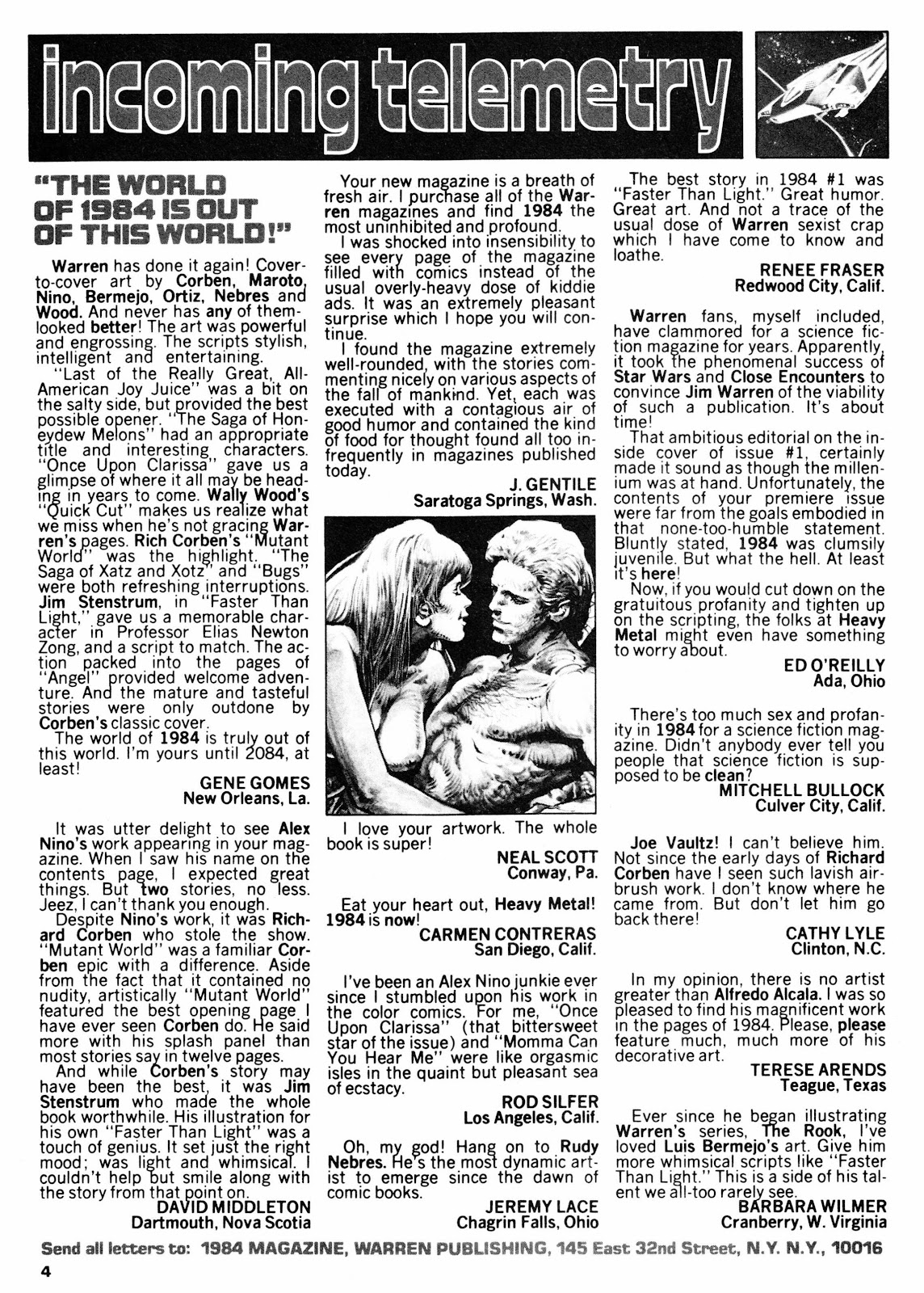 incoming telemetry

"THE WORLD OF 1984 IS OUT OF THIS WORLD!"

Warren has done it again! Cover-to-cover art by Corben, Maroto, Nino, Bermejo, Ortiz, Nebres and Wood. And never has any of them looked better! The art was powerful and engrossing. The scripts stylish, intelligent and entertaining.

"Last of the Really Great, All-American Joy Juice" was a bit on the salty side, but provided the best possible opener. "The Saga of Honeydew Melons" had an appropriate title and interesting characters. "Once Upon Clarissa" gave us a glimpse of where it all may be heading in years to come. Wally Wood's "Quick Cut" makes us realize what we miss when he's not gracing Warren's pages. Rich Corben's "Mutant World" was the highlight. "The Saga of Xatz and Xotz" and "Bugs" were both refreshing interruptions. Jim Stenstrum, in "Faster Than Light," gave us a memorable character in Professor Elias Newton Zong, and a script to match. The action packed into the pages of "Angel" provided welcome adventure. And the mature and tasteful stories were only outdone by Corben's classic cover.

The world of 1984 is truly out of this world. I'm yours until 2084, at least!

GENE GOMES
New Orleans, La.

It was utter delight to see Alex Nino's work appearing in your magazine. When I saw his name on the contents page, I expected great things. But two stories, no less. Jeez, I can't thank you enough.

Despite Nino's work, it was Richard Corben who stole the show. "Mutant World" was a familiar Corben epic with a difference. Aside from the fact that it contained no nudity, artistically "Mutant World" featured the best opening page I have ever seen Corben do. He said more with his splash panel than most stories say in twelve pages.

And while Corben's story may have been the best, it was Jim Stenstrum who made the whole book worthwhile. His illustration for his own "Faster Than Light" was a touch of genius. It set just the right mood; was light and whimsical. I couldn't help but smile along with the story from that point on.

DAVID MIDDLETON
Dartmouth, Nova Scotia

Your new magazine is a breath of fresh air. I purchase all of the Warren magazines and find 1984 the most uninhibited and profound.

I was shocked into insensibility to see every page of the magazine filled with comics instead of the usual overly-heavy dose of kiddie ads. It was an extremely pleasant surprise which I hope you will continue.

I found the magazine extremely well-rounded, with the stories commenting nicely on various aspects of the fall of mankind. Yet, each was executed with a contagious air of good humor and contained the kind of food for thought found all too infrequently in magazines published today.

J. GENTILE
Saratoga Springs, Wash.

I love your artwork. The whole book is super!

NEAL SCOTT
Conway, Pa.

Eat your heart out, Heavy Metal! 1984 is now!

CARMEN CONTRERAS
San Diego, Calif.

I've been an Alex Nino junkie ever since I stumbled upon his work in the color comics. For me, "Once Upon Clarissa" (that bittersweet star of the issue) and "Momma Can You Hear Me" were like orgasmic isles in the quaint but pleasant sea of ecstacy.

ROD SILFER
Los Angeles, Calif.

Oh, my god! Hang on to Rudy Nebres. He's the most dynamic artist to emerge since the dawn of comic books.

JEREMY LACE
Chagrin Falls, Ohio

The best story in 1984 #1 was "Faster Than Light." Great humor. Great art. And not a trace of the usual dose of Warren sexist crap which I have come to know and loathe.

RENEE FRASER
Redwood City, Calif.

Warren fans, myself included, have clammored for a science fiction magazine for years. Apparently, it took the phenomenal success of Star Wars and Close Encounters to convince Jim Warren of the viability of such a publication. It's about time!

That ambitious editorial on the inside cover of issue #1, certainly made it sound as though the millenium was at hand. Unfortunately, the contents of your premiere issue were far from the goals embodied in that none-too-humble statement. Bluntly stated, 1984 was clumsily juvenile. But what the hell. At least it's here!

Now, if you would cut down on the gratuitous profanity and tighten up on the scripting, the folks at Heavy Metal might even have something to worry about.

ED O'REILLY
Ada, Ohio

There's too much sex and profanity in 1984 for a science fiction magazine. Didn't anybody ever tell you people that science fiction is supposed to be clean?

MITCHELL BULLOCK
Culver City, Calif.

Joe Vaultz! I can't believe him. Not since the early days of Richard Corben have I seen such lavish airbrush work. I don't know where he came from. But don't let him go back there!

CATHY LYLE
Clinton, N.C.

In my opinion, there is no artist greater than Alfredo Alcala. I was so pleased to find his magnificent work in the pages of 1984. Please, please feature much, much more of his decorative art.

TERESE ARENDS
Teague, Texas

Ever since he began illustrating Warren's series, The Rook, I've loved Luis Bermejo's art. Give him more whimsical scripts like "Faster Than Light." This is a side of his talent we all-too rarely see.

BARBARA WILMER
Cranberry, W. Virginia

Send all letters to: 1984 MAGAZINE, WARREN PUBLISHING, 145 East 32nd Street, N.Y. N.Y., 10016

4